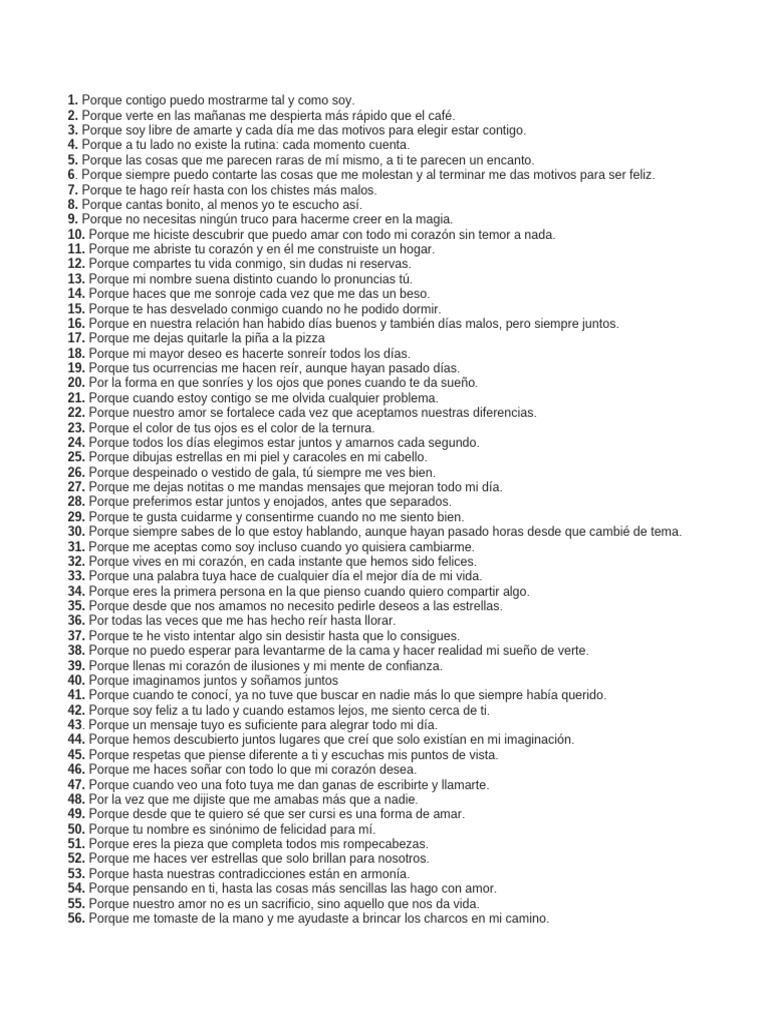 1. Porque contigo puedo mostrarme tal y como soy.
2. Porque verte en las mañanas me despierta más rápido que el café.
3. Porque soy libre de amarte y cada día me das motivos para elegir estar contigo.
4. Porque a tu lado no existe la rutina: cada momento cuenta.
5. Porque las cosas que me parecen raras de mí mismo, a ti te parecen un encanto.
6. Porque siempre puedo contarte las cosas que me molestan y al terminar me das motivos para ser feliz.
7. Porque te hago reír hasta con los chistes más malos.
8. Porque cantas bonito, al menos yo te escucho así.
9. Porque no necesitas ningún truco para hacerme creer en la magia.
10. Porque me hiciste descubrir que puedo amar con todo mi corazón sin temor a nada.
11. Porque me abriste tu corazón y en él me construiste un hogar.
12. Porque compartes tu vida conmigo, sin dudas ni reservas.
13. Porque mi nombre suena distinto cuando lo pronuncias tú.
14. Porque haces que me sonroje cada vez que me das un beso.
15. Porque te has desvelado conmigo cuando no he podido dormir.
16. Porque en nuestra relación han habido días buenos y también días malos, pero siempre juntos.
17. Porque me dejas quitarle la piña a la pizza
18. Porque mi mayor deseo es hacerte sonreír todos los días.
19. Porque tus ocurrencias me hacen reír, aunque hayan pasado días.
20. Por la forma en que sonríes y los ojos que pones cuando te da sueño.
21. Porque cuando estoy contigo se me olvida cualquier problema.
22. Porque nuestro amor se fortalece cada vez que aceptamos nuestras diferencias.
23. Porque el color de tus ojos es el color de la ternura.
24. Porque todos los días elegimos estar juntos y amarnos cada segundo.
25. Porque dibujas estrellas en mi piel y caracoles en mi cabello.
26. Porque despeinado o vestido de gala, tú siempre me ves bien.
27. Porque me dejas notitas o me mandas mensajes que mejoran todo mi día.
28. Porque preferimos estar juntos y enojados, antes que separados.
29. Porque te gusta cuidarme y consentirme cuando no me siento bien.
30. Porque siempre sabes de lo que estoy hablando, aunque hayan pasado horas desde que cambié de tema.
31. Porque me aceptas como soy incluso cuando yo quisiera cambiarme.
32. Porque vives en mi corazón, en cada instante que hemos sido felices.
33. Porque una palabra tuya hace de cualquier día el mejor día de mi vida.
34. Porque eres la primera persona en la que pienso cuando quiero compartir algo.
35. Porque desde que nos amamos no necesito pedirle deseos a las estrellas.
36. Por todas las veces que me has hecho reír hasta llorar.
37. Porque te he visto intentar algo sin desistir hasta que lo consigues.
38. Porque no puedo esperar para levantarme de la cama y hacer realidad mi sueño de verte.
39. Porque llenas mi corazón de ilusiones y mi mente de confianza.
40. Porque imaginamos juntos y soñamos juntos
41. Porque cuando te conocí, ya no tuve que buscar en nadie más lo que siempre había querido.
42. Porque soy feliz a tu lado y cuando estamos lejos, me siento cerca de ti.
43. Porque un mensaje tuyo es suficiente para alegrar todo mi día.
44. Porque hemos descubierto juntos lugares que creí que solo existían en mi imaginación.
45. Porque respetas que piense diferente a ti y escuchas mis puntos de vista.
46. Porque me haces soñar con todo lo que mi corazón desea.
47. Porque cuando veo una foto tuya me dan ganas de escribirte y llamarte.
48. Por la vez que me dijiste que me amabas más que a nadie.
49. Porque desde que te quiero sé que ser cursi es una forma de amar.
50. Porque tu nombre es sinónimo de felicidad para mí.
51. Porque eres la pieza que completa todos mis rompecabezas.
52. Porque me haces ver estrellas que solo brillan para nosotros.
53. Porque hasta nuestras contradicciones están en armonía.
54. Porque pensando en ti, hasta las cosas más sencillas las hago con amor.
55. Porque nuestro amor no es un sacrificio, sino aquello que nos da vida.
56. Porque me tomaste de la mano y me ayudaste a brincar los charcos en mi camino.